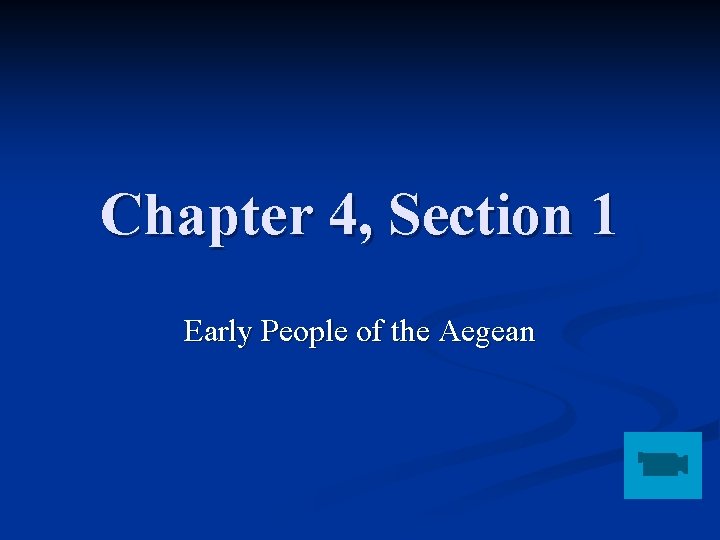 Chapter 4, Section 1

Early People of the Aegean